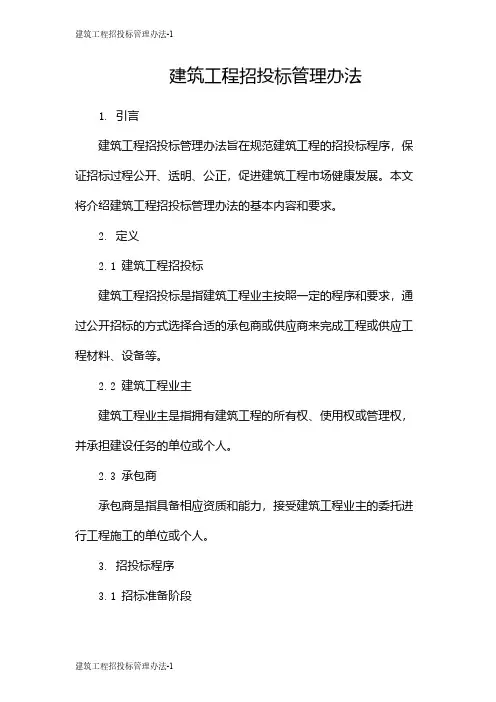 建筑工程招投标管理办法-1

建筑工程招投标管理办法

1. 引言

建筑工程招投标管理办法旨在规范建筑工程的招投标程序，保证招标过程公开、透明、公正，促进建筑工程市场健康发展。本文将介绍建筑工程招投标管理办法的基本内容和要求。

2. 定义

2.1 建筑工程招投标

建筑工程招投标是指建筑工程业主按照一定的程序和要求，通过公开招标的方式选择合适的承包商或供应商来完成工程或供应工程材料、设备等。

2.2 建筑工程业主

建筑工程业主是指拥有建筑工程的所有权、使用权或管理权，并承担建设任务的单位或个人。

2.3 承包商

承包商是指具备相应资质和能力，接受建筑工程业主的委托进行工程施工的单位或个人。

3. 招投标程序

3.1 招标准备阶段

建筑工程招投标管理办法-1